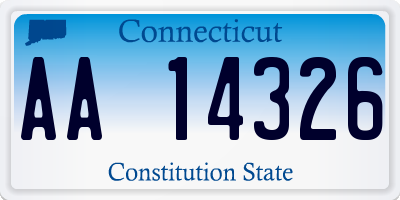 Connecticut

AA 14326

Constitution State